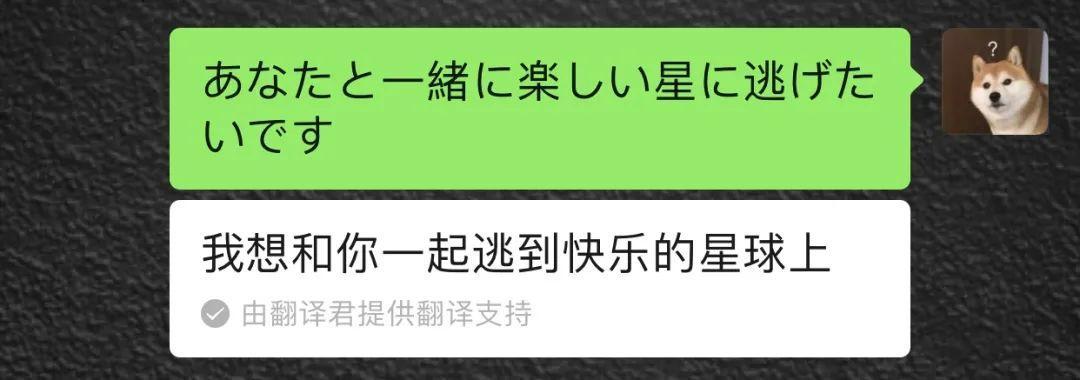 あなたと一緒に楽しい星に逃げたいです

?

我想和你一起逃到快乐的星球上

由翻译君提供翻译支持